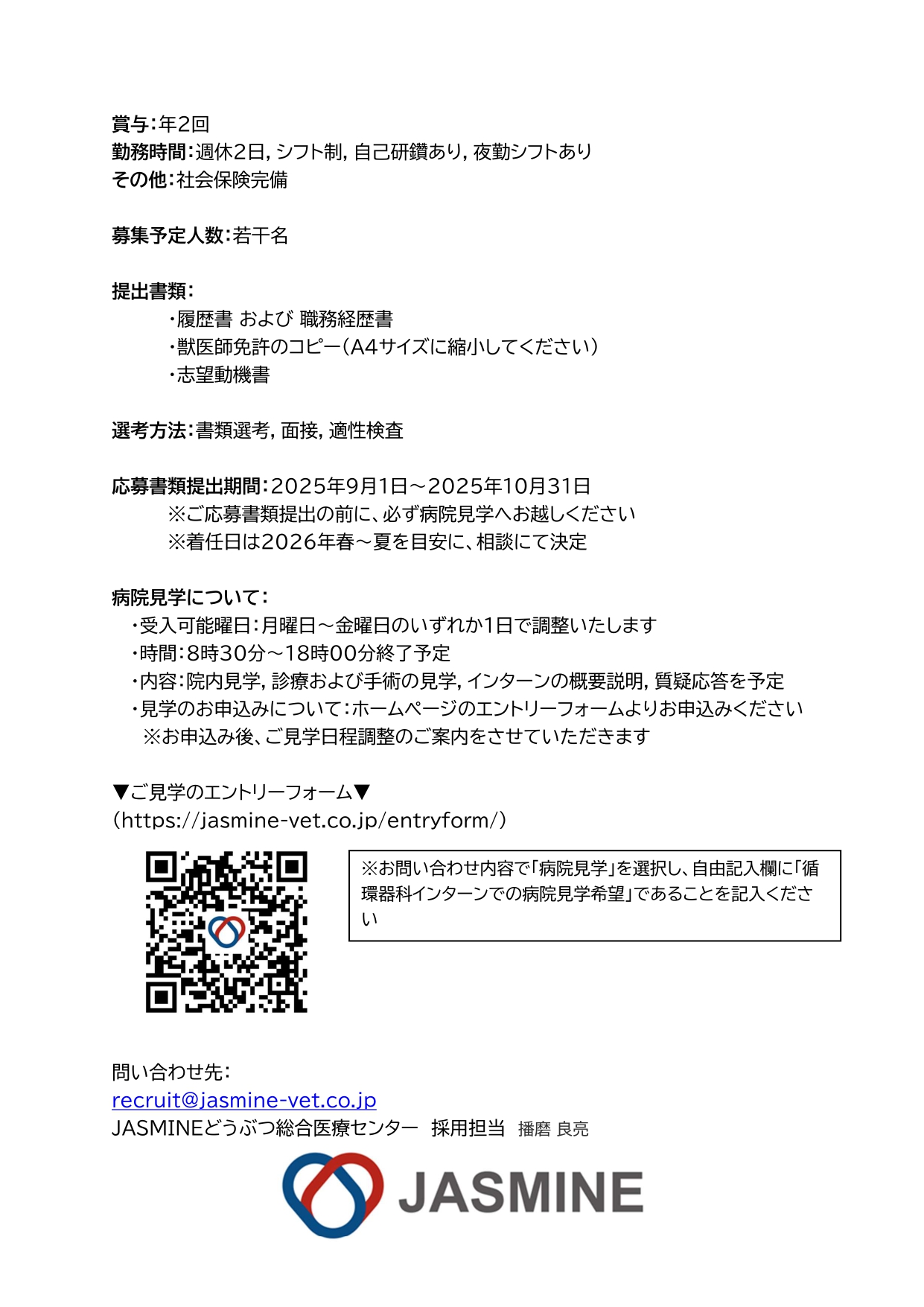 賞与：年2回
勤務時間：週休2日, シフト制, 自己研鑽あり, 夜勤シフトあり
その他：社会保険完備

募集予定人数：若干名

提出書類：
・履歴書 および 職務経歴書
・獣医師免許のコピー（A4サイズに縮小してください）
・志望動機書

選考方法：書類選考, 面接, 適性検査

応募書類提出期間：2025年9月1日～2025年10月31日
※ご応募書類提出の前に、必ず病院見学へお越しください
※着任日は2026年春～夏を目安に、相談にて決定

病院見学について：
・受入可能曜日：月曜日～金曜日のいずれか1日で調整いたします
・時間：8時30分～18時00分終了予定
・内容：院内見学, 診療および手術の見学, インターンの概要説明, 質疑応答を予定
・見学のお申込みについて：ホームページのエントリーフォームよりお申込みください
※お申込み後、ご見学日程調整のご案内をさせていただきます

▼ご見学のエントリーフォーム▼
（https://jasmine-vet.co.jp/entryform/）

※お問い合わせ内容で「病院見学」を選択し、自由記入欄に「循環器科インターンでの病院見学希望」であることを記入ください

問い合わせ先：
recruit@jasmine-vet.co.jp
JASMINEどうぶつ総合医療センター　採用担当　播磨 良亮

JASMINE